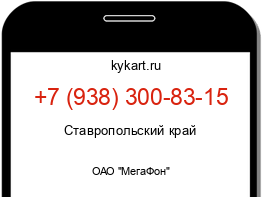 kykart.ru

+7 (938) 300-83-15

Ставропольский край

ОАО "МегаФон"